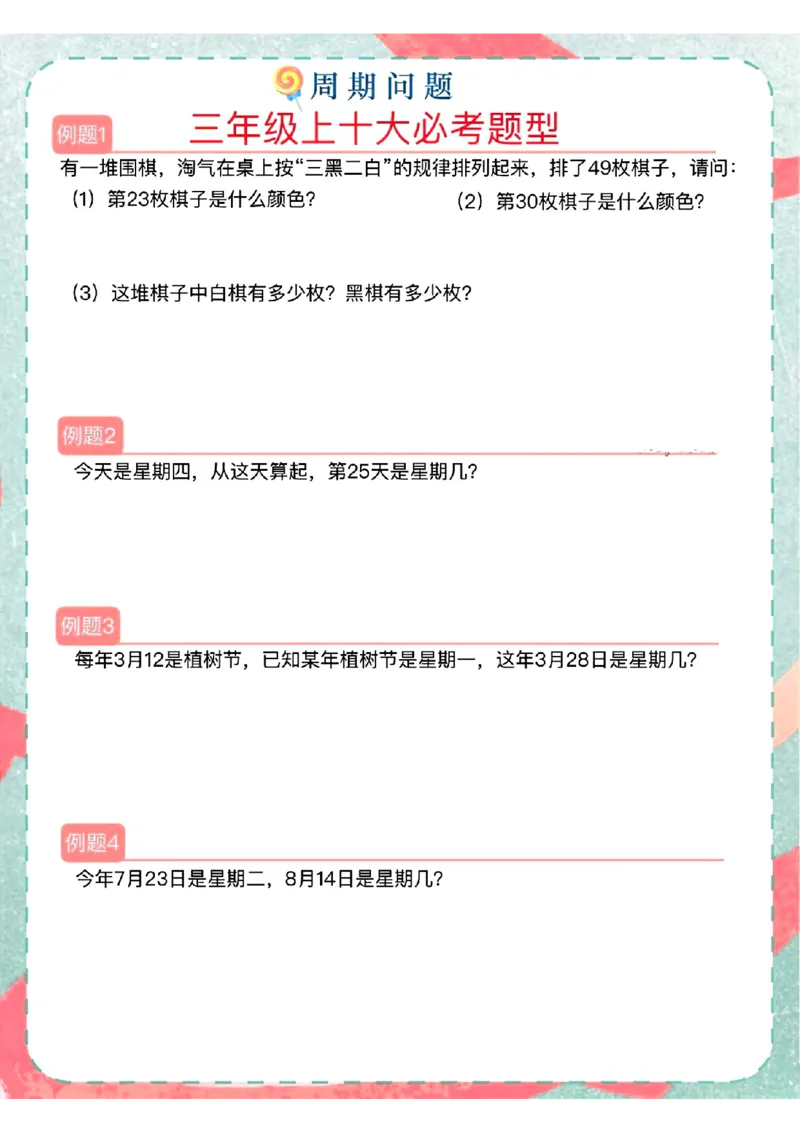 周期问题

三年级上十大必考题型

例题1

有一堆围棋，淘气在桌上按“三黑二白”的规律排列起来，排了49枚棋子，请问：

（1）第23枚棋子是什么颜色？

（2）第30枚棋子是什么颜色？

（3）这堆棋子中白棋有多少枚？黑棋有多少枚？

例题2

今天是星期四，从这天算起，第25天是星期几？

例题3

每年3月12是植树节，已知某年植树节是星期一，这年3月28日是星期几？

例题4

今年7月23日是星期二，8月14日是星期几？